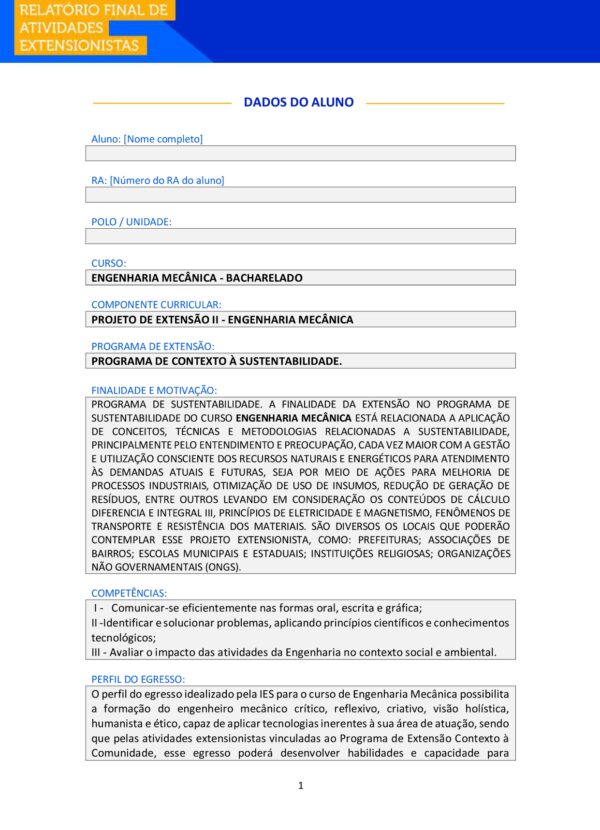 RELATÓRIO FINAL DE ATIVIDADES EXTENSIONISTAS

DADOS DO ALUNO

Aluno: [Nome completo]

RA: [Número do RA do aluno]

POLO / UNIDADE:

CURSO:
ENGENHARIA MECÂNICA - BACHARELADO

COMPONENTE CURRICULAR:
PROJETO DE EXTENSÃO II - ENGENHARIA MECÂNICA

PROGRAMA DE EXTENSÃO:
PROGRAMA DE CONTEXTO À SUSTENTABILIDADE.

FINALIDADE E MOTIVAÇÃO:
PROGRAMA DE SUSTENTABILIDADE. A FINALIDADE DA EXTENSÃO NO PROGRAMA DE SUSTENTABILIDADE DO CURSO ENGENHARIA MECÂNICA ESTÁ RELACIONADA A APLICAÇÃO DE CONCEITOS, TÉCNICAS E METODOLOGIAS RELACIONADAS A SUSTENTABILIDADE, PRINCIPALMENTE PELO ENTENDIMENTO E PREOCUPAÇÃO, CADA VEZ MAIOR COM A GESTÃO E UTILIZAÇÃO CONSCIENTE DOS RECURSOS NATURAIS E ENERGÉTICOS PARA ATENDIMENTO ÀS DEMANDAS ATUAIS E FUTURAS, SEJA POR MEIO DE AÇÕES PARA MELHORIA DE PROCESSOS INDUSTRIAIS, OTIMIZAÇÃO DE USO DE INSUMOS, REDUÇÃO DE GERAÇÃO DE RESÍDUOS, ENTRE OUTROS LEVANDO EM CONSIDERAÇÃO OS CONTEÚDOS DE CÁLCULO DIFERENCIA E INTEGRAL III, PRINCÍPIOS DE ELETRICIDADE E MAGNETISMO, FENÔMENOS DE TRANSPORTE E RESISTÊNCIA DOS MATERIAIS. SÃO DIVERSOS OS LOCAIS QUE PODERÃO CONTEMPLAR ESSE PROJETO EXTENSIONISTA, COMO: PREFEITURAS; ASSOCIAÇÕES DE BAIRROS; ESCOLAS MUNICIPAIS E ESTADUAIS; INSTITUIÇÕES RELIGIOSAS; ORGANIZAÇÕES NÃO GOVERNAMENTAIS (ONGS).

COMPETÊNCIAS:
I - Comunicar-se eficientemente nas formas oral, escrita e gráfica;
II -Identificar e solucionar problemas, aplicando princípios científicos e conhecimentos tecnológicos;
III - Avaliar o impacto das atividades da Engenharia no contexto social e ambiental.

PERFIL DO EGRESSO:
O perfil do egresso idealizado pela IES para o curso de Engenharia Mecânica possibilita a formação do engenheiro mecânico crítico, reflexivo, criativo, visão holística, humanista e ético, capaz de aplicar tecnologias inerentes à sua área de atuação, sendo que pelas atividades extensionistas vinculadas ao Programa de Extensão Contexto à Comunidade, esse egresso poderá desenvolver habilidades e capacidade para

1